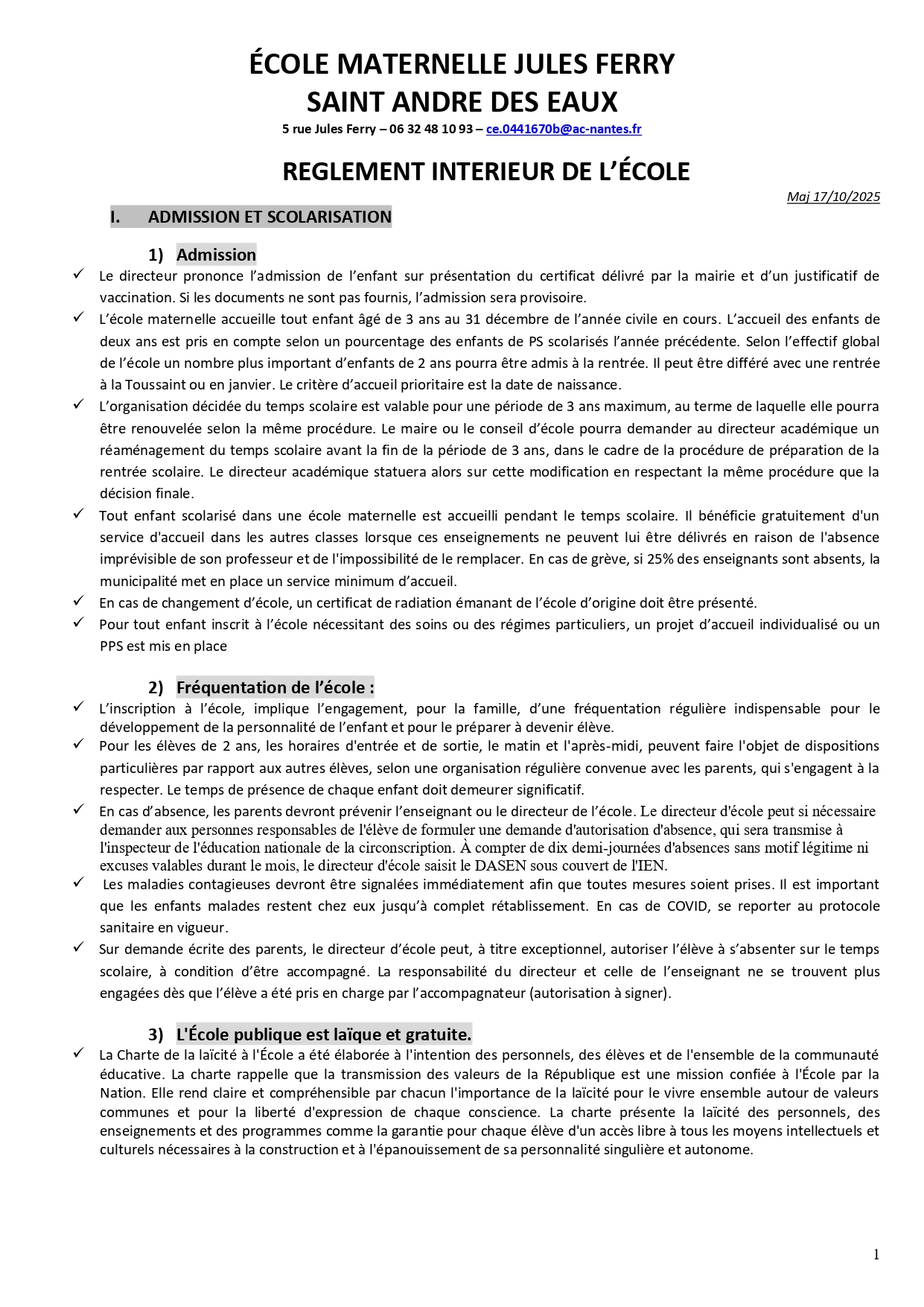 ÉCOLE MATERNELLE JULES FERRY
SAINT ANDRE DES EAUX
5 rue Jules Ferry – 06 32 48 10 93 – ce.0441670b@ac-nantes.fr

REGLEMENT INTERIEUR DE L'ÉCOLE

Maj 17/10/2025

I. ADMISSION ET SCOLARISATION

1) Admission

✓ Le directeur prononce l'admission de l'enfant sur présentation du certificat délivré par la mairie et d'un justificatif de vaccination. Si les documents ne sont pas fournis, l'admission sera provisoire.

✓ L'école maternelle accueille tout enfant âgé de 3 ans au 31 décembre de l'année civile en cours. L'accueil des enfants de deux ans est pris en compte selon un pourcentage des enfants de PS scolarisés l'année précédente. Selon l'effectif global de l'école un nombre plus important d'enfants de 2 ans pourra être admis à la rentrée. Il peut être différé avec une rentrée à la Toussaint ou en janvier. Le critère d'accueil prioritaire est la date de naissance.

✓ L'organisation décidée du temps scolaire est valable pour une période de 3 ans maximum, au terme de laquelle elle pourra être renouvelée selon la même procédure. Le maire ou le conseil d'école pourra demander au directeur académique un réaménagement du temps scolaire avant la fin de la période de 3 ans, dans le cadre de la procédure de préparation de la rentrée scolaire. Le directeur académique statuera alors sur cette modification en respectant la même procédure que la décision finale.

✓ Tout enfant scolarisé dans une école maternelle est accueilli pendant le temps scolaire. Il bénéficie gratuitement d'un service d'accueil dans les autres classes lorsque ces enseignements ne peuvent lui être délivrés en raison de l'absence imprévisible de son professeur et de l'impossibilité de le remplacer. En cas de grève, si 25% des enseignants sont absents, la municipalité met en place un service minimum d'accueil.

✓ En cas de changement d'école, un certificat de radiation émanant de l'école d'origine doit être présenté.

✓ Pour tout enfant inscrit à l'école nécessitant des soins ou des régimes particuliers, un projet d'accueil individualisé ou un PPS est mis en place

2) Fréquentation de l'école :

✓ L'inscription à l'école, implique l'engagement, pour la famille, d'une fréquentation régulière indispensable pour le développement de la personnalité de l'enfant et pour le préparer à devenir élève.

✓ Pour les élèves de 2 ans, les horaires d'entrée et de sortie, le matin et l'après-midi, peuvent faire l'objet de dispositions particulières par rapport aux autres élèves, selon une organisation régulière convenue avec les parents, qui s'engagent à la respecter. Le temps de présence de chaque enfant doit demeurer significatif.

✓ En cas d'absence, les parents devront prévenir l'enseignant ou le directeur de l'école. Le directeur d'école peut si nécessaire demander aux personnes responsables de l'élève de formuler une demande d'autorisation d'absence, qui sera transmise à l'inspecteur de l'éducation nationale de la circonscription. À compter de dix demi-journées d'absences sans motif légitime ni excuses valables durant le mois, le directeur d'école saisit le DASEN sous couvert de l'IEN.

✓ Les maladies contagieuses devront être signalées immédiatement afin que toutes mesures soient prises. Il est important que les enfants malades restent chez eux jusqu'à complet rétablissement. En cas de COVID, se reporter au protocole sanitaire en vigueur.

✓ Sur demande écrite des parents, le directeur d'école peut, à titre exceptionnel, autoriser l'élève à s'absenter sur le temps scolaire, à condition d'être accompagné. La responsabilité du directeur et celle de l'enseignant ne se trouvent plus engagées dès que l'élève a été pris en charge par l'accompagnateur (autorisation à signer).

3) L'École publique est laïque et gratuite.

✓ La Charte de la laïcité à l'École a été élaborée à l'intention des personnels, des élèves et de l'ensemble de la communauté éducative. La charte rappelle que la transmission des valeurs de la République est une mission confiée à l'École par la Nation. Elle rend claire et compréhensible par chacun l'importance de la laïcité pour le vivre ensemble autour de valeurs communes et pour la liberté d'expression de chaque conscience. La charte présente la laïcité des personnels, des enseignements et des programmes comme la garantie pour chaque élève d'un accès libre à tous les moyens intellectuels et culturels nécessaires à la construction et à l'épanouissement de sa personnalité singulière et autonome.

1